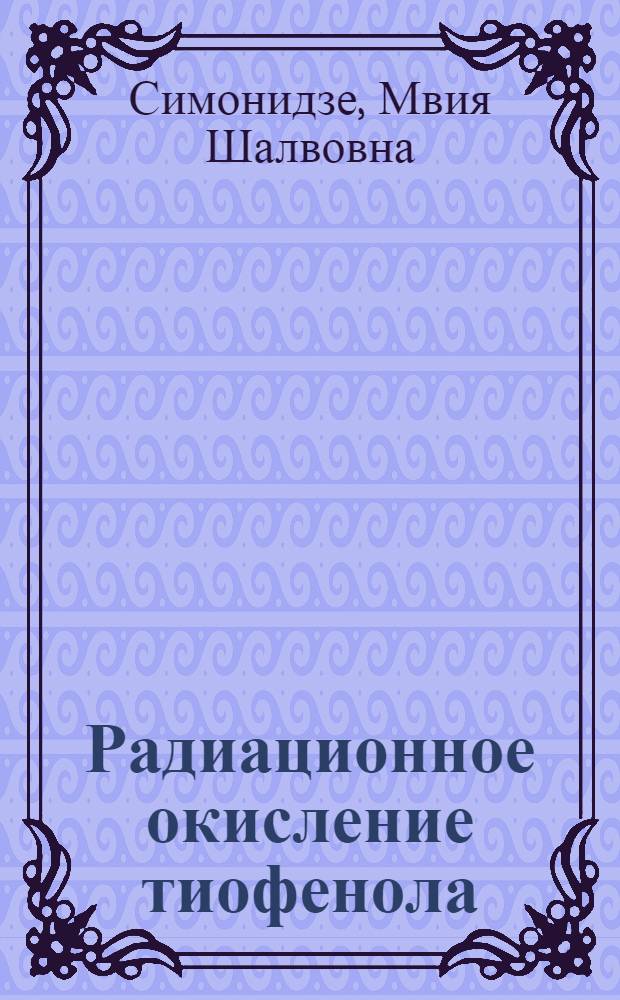 Симонидзе, Мвия Шалвовна

Радиационное окисление тиофенола